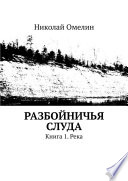 Николай Омелин

РАЗБОЙНИЧЬЯ СЛУДА

Книга 1. Река